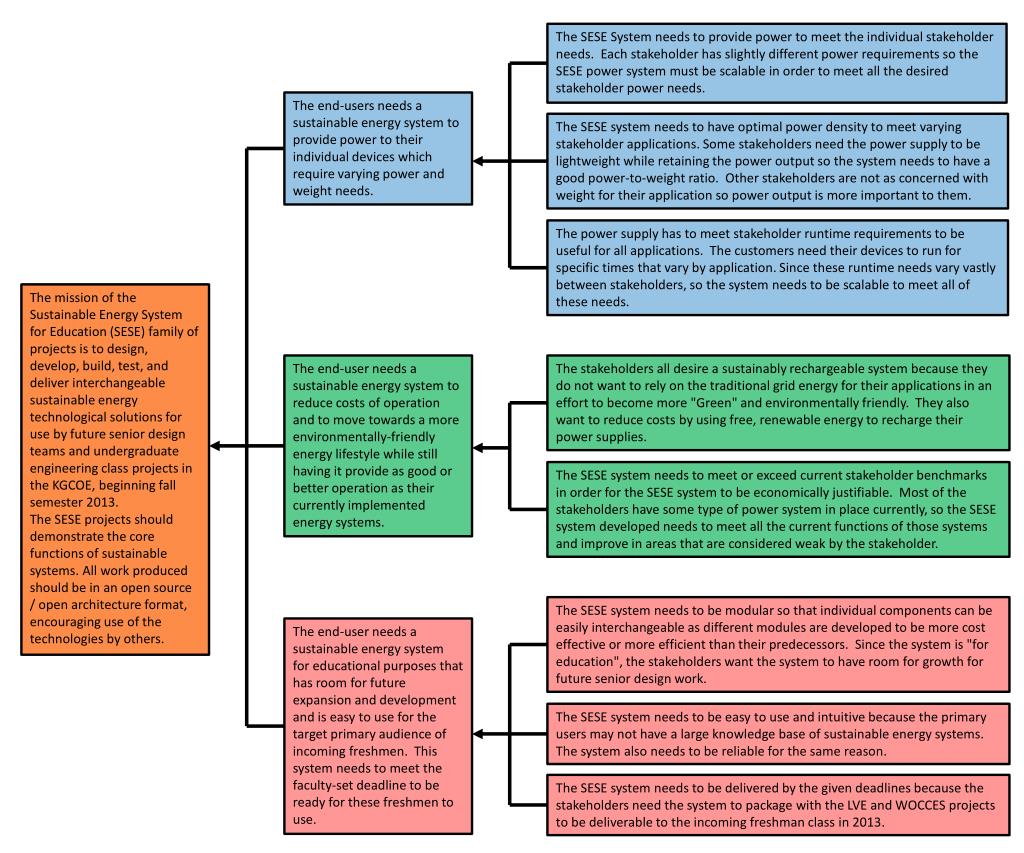 The mission of the Sustainable Energy System for Education (SESE) family of projects is to design, develop, build, test, and deliver interchangeable sustainable energy technological solutions for use by future senior design teams and undergraduate engineering class projects in the KGCOE, beginning fall semester 2013.
The SESE projects should demonstrate the core functions of sustainable systems. All work produced should be in an open source / open architecture format, encouraging use of the technologies by others.

The end-users needs a sustainable energy system to provide power to their individual devices which require varying power and weight needs.

The SESE System needs to provide power to meet the individual stakeholder needs. Each stakeholder has slightly different power requirements so the SESE power system must be scalable in order to meet all the desired stakeholder power needs.

The SESE system needs to have optimal power density to meet varying stakeholder applications. Some stakeholders need the power supply to be lightweight while retaining the power output so the system needs to have a good power-to-weight ratio. Other stakeholders are not as concerned with weight for their application so power output is more important to them.

The power supply has to meet stakeholder runtime requirements to be useful for all applications. The customers need their devices to run for specific times that vary by application. Since these runtime needs vary vastly between stakeholders, so the system needs to be scalable to meet all of these needs.

The end-user needs a sustainable energy system to reduce costs of operation and to move towards a more environmentally-friendly energy lifestyle while still having it provide as good or better operation as their currently implemented energy systems.

The stakeholders all desire a sustainably rechargeable system because they do not want to rely on the traditional grid energy for their applications in an effort to become more "Green" and environmentally friendly. They also want to reduce costs by using free, renewable energy to recharge their power supplies.

The SESE system needs to meet or exceed current stakeholder benchmarks in order for the SESE system to be economically justifiable. Most of the stakeholders have some type of power system in place currently, so the SESE system developed needs to meet all the current functions of those systems and improve in areas that are considered weak by the stakeholder.

The end-user needs a sustainable energy system for educational purposes that has room for future expansion and development and is easy to use for the target primary audience of incoming freshmen. This system needs to meet the faculty-set deadline to be ready for these freshmen to use.

The SESE system needs to be modular so that individual components can be easily interchangeable as different modules are developed to be more cost effective or more efficient than their predecessors. Since the system is "for education", the stakeholders want the system to have room for growth for future senior design work.

The SESE system needs to be easy to use and intuitive because the primary users may not have a large knowledge base of sustainable energy systems. The system also needs to be reliable for the same reason.

The SESE system needs to be delivered by the given deadlines because the stakeholders need the system to package with the LVE and WOCCES projects to be deliverable to the incoming freshman class in 2013.